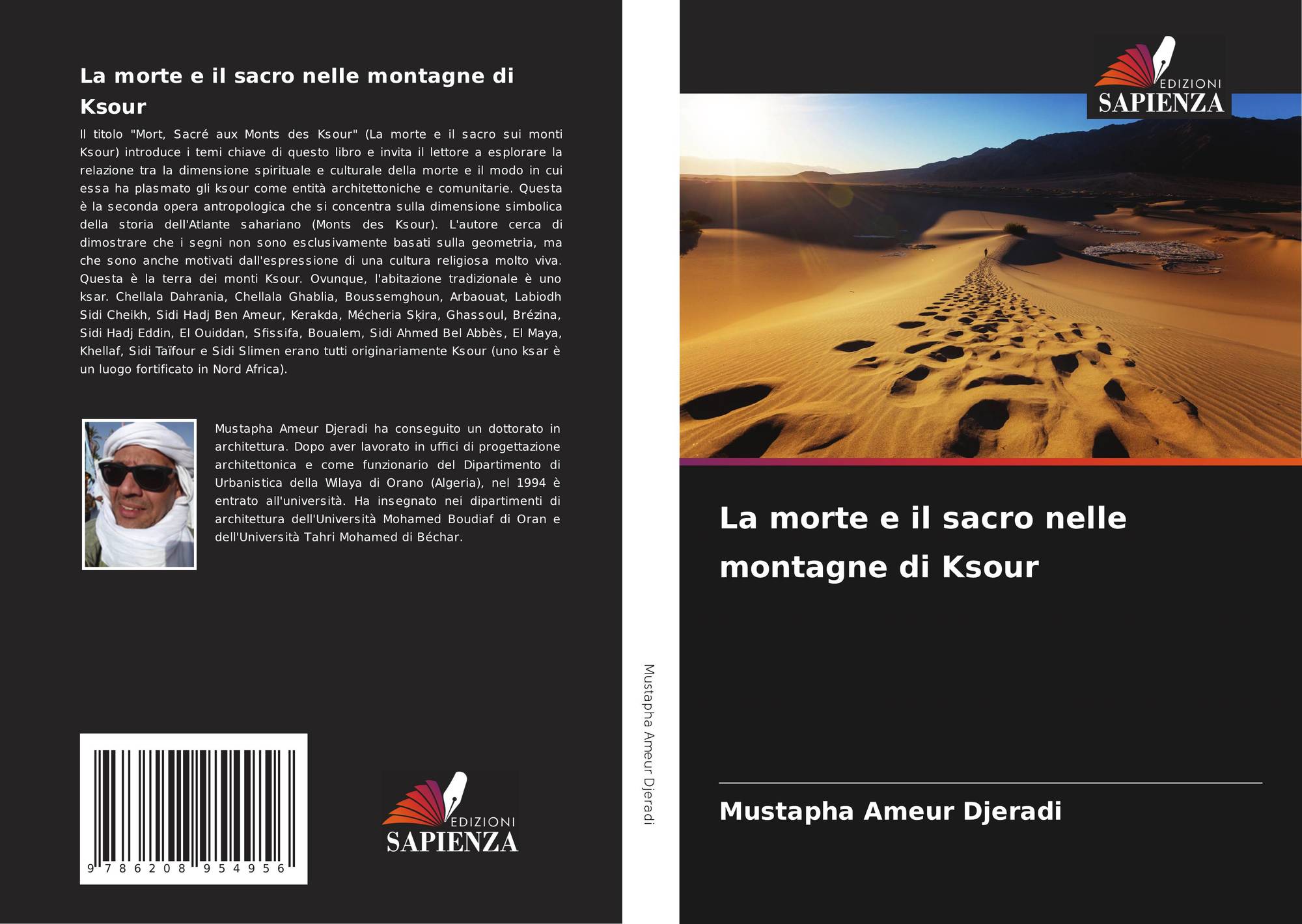 La morte e il sacro nelle montagne di Ksour

Il titolo "Mort, Sacré aux Monts des Ksour" (La morte e il sacro sui monti Ksour) introduce i temi chiave di questo libro e invita il lettore a esplorare la relazione tra la dimensione spirituale e culturale della morte e il modo in cui essa ha plasmato gli ksour come entità architettoniche e comunitarie. Questa è la seconda opera antropologica che si concentra sulla dimensione simbolica della storia dell'Atlante sahariano (Monts des Ksour). L'autore cerca di dimostrare che i segni non sono esclusivamente basati sulla geometria, ma che sono anche motivati dall'espressione di una cultura religiosa molto viva. Questa è la terra dei monti Ksour. Ovunque, l'abitazione tradizionale è uno ksar. Chellala Dahrania, Chellala Ghablia, Boussemghoun, Arbaouat, Labiodh Sidi Cheikh, Sidi Hadj Ben Ameur, Kerakda, Mécheria Sķira, Ghassoul, Brézina, Sidi Hadj Eddin, El Ouiddan, Sfissifa, Boualem, Sidi Ahmed Bel Abbès, El Maya, Khellaf, Sidi Taïfour e Sidi Slimen erano tutti originariamente Ksour (uno ksar è un luogo fortificato in Nord Africa).

Mustapha Ameur Djeradi ha conseguito un dottorato in architettura. Dopo aver lavorato in uffici di progettazione architettonica e come funzionario del Dipartimento di Urbanistica della Wilaya di Orano (Algeria), nel 1994 è entrato all'università. Ha insegnato nei dipartimenti di architettura dell'Università Mohamed Boudiaf di Oran e dell'Università Tahri Mohamed di Béchar.

9 786208 954956

EDIZIONI
SAPIENZA

Mustapha Ameur Djeradi

EDIZIONI
SAPIENZA

La morte e il sacro nelle montagne di Ksour

Mustapha Ameur Djeradi